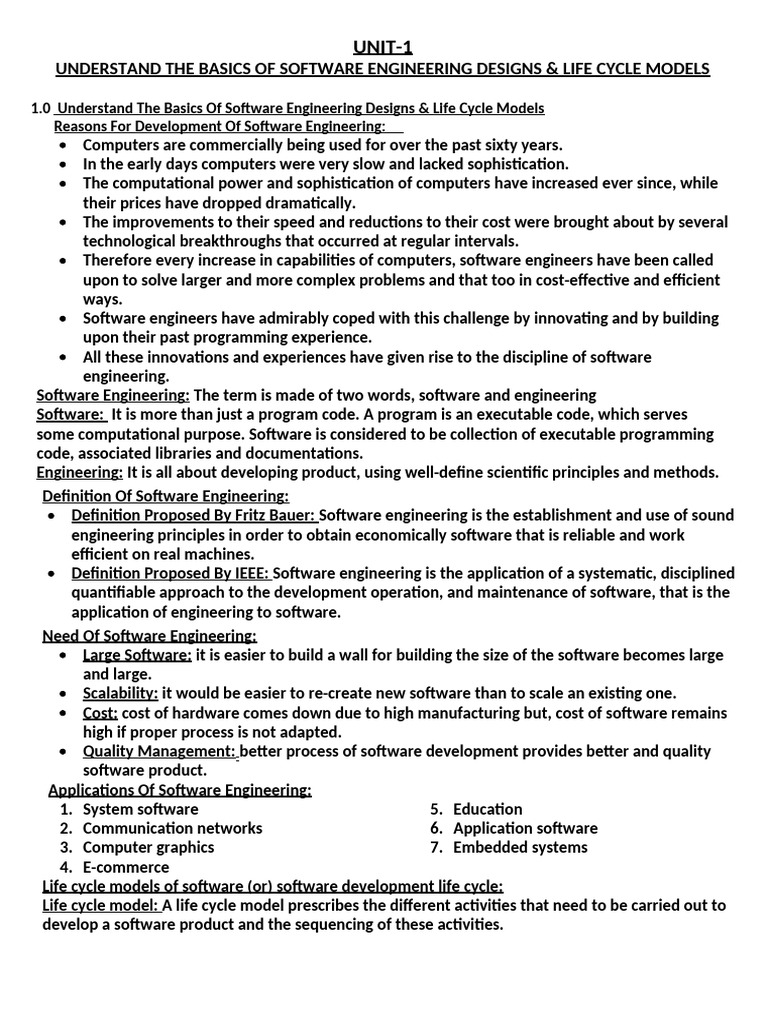 UNIT-1
UNDERSTAND THE BASICS OF SOFTWARE ENGINEERING DESIGNS & LIFE CYCLE MODELS

1.0 Understand The Basics Of Software Engineering Designs & Life Cycle Models
Reasons For Development Of Software Engineering:
• Computers are commercially being used for over the past sixty years.
• In the early days computers were very slow and lacked sophistication.
• The computational power and sophistication of computers have increased ever since, while their prices have dropped dramatically.
• The improvements to their speed and reductions to their cost were brought about by several technological breakthroughs that occurred at regular intervals.
• Therefore every increase in capabilities of computers, software engineers have been called upon to solve larger and more complex problems and that too in cost-effective and efficient ways.
• Software engineers have admirably coped with this challenge by innovating and by building upon their past programming experience.
• All these innovations and experiences have given rise to the discipline of software engineering.

Software Engineering: The term is made of two words, software and engineering
Software: It is more than just a program code. A program is an executable code, which serves some computational purpose. Software is considered to be collection of executable programming code, associated libraries and documentations.
Engineering: It is all about developing product, using well-define scientific principles and methods.

Definition Of Software Engineering:
• Definition Proposed By Fritz Bauer: Software engineering is the establishment and use of sound engineering principles in order to obtain economically software that is reliable and work efficient on real machines.
• Definition Proposed By IEEE: Software engineering is the application of a systematic, disciplined quantifiable approach to the development operation, and maintenance of software, that is the application of engineering to software.

Need Of Software Engineering:
• Large Software: it is easier to build a wall for building the size of the software becomes large and large.
• Scalability: it would be easier to re-create new software than to scale an existing one.
• Cost: cost of hardware comes down due to high manufacturing but, cost of software remains high if proper process is not adapted.
• Quality Management: better process of software development provides better and quality software product.

Applications Of Software Engineering:
1. System software
2. Communication networks
3. Computer graphics
4. E-commerce
5. Education
6. Application software
7. Embedded systems

Life cycle models of software (or) software development life cycle:
Life cycle model: A life cycle model prescribes the different activities that need to be carried out to develop a software product and the sequencing of these activities.